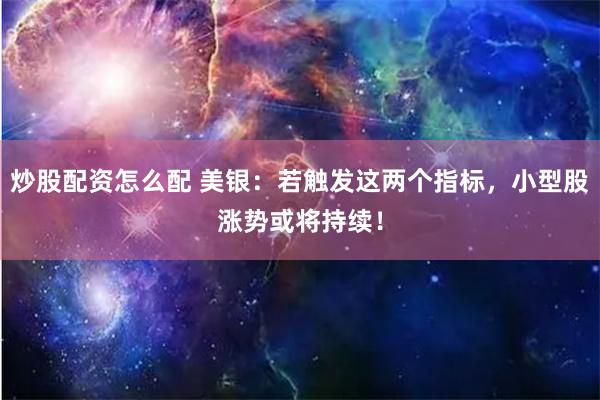 炒股配资怎么配 美银：若触发这两个指标，小型股涨势或将持续！